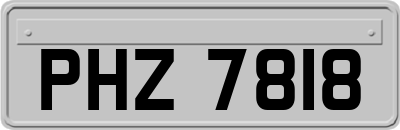 PHZ 7818